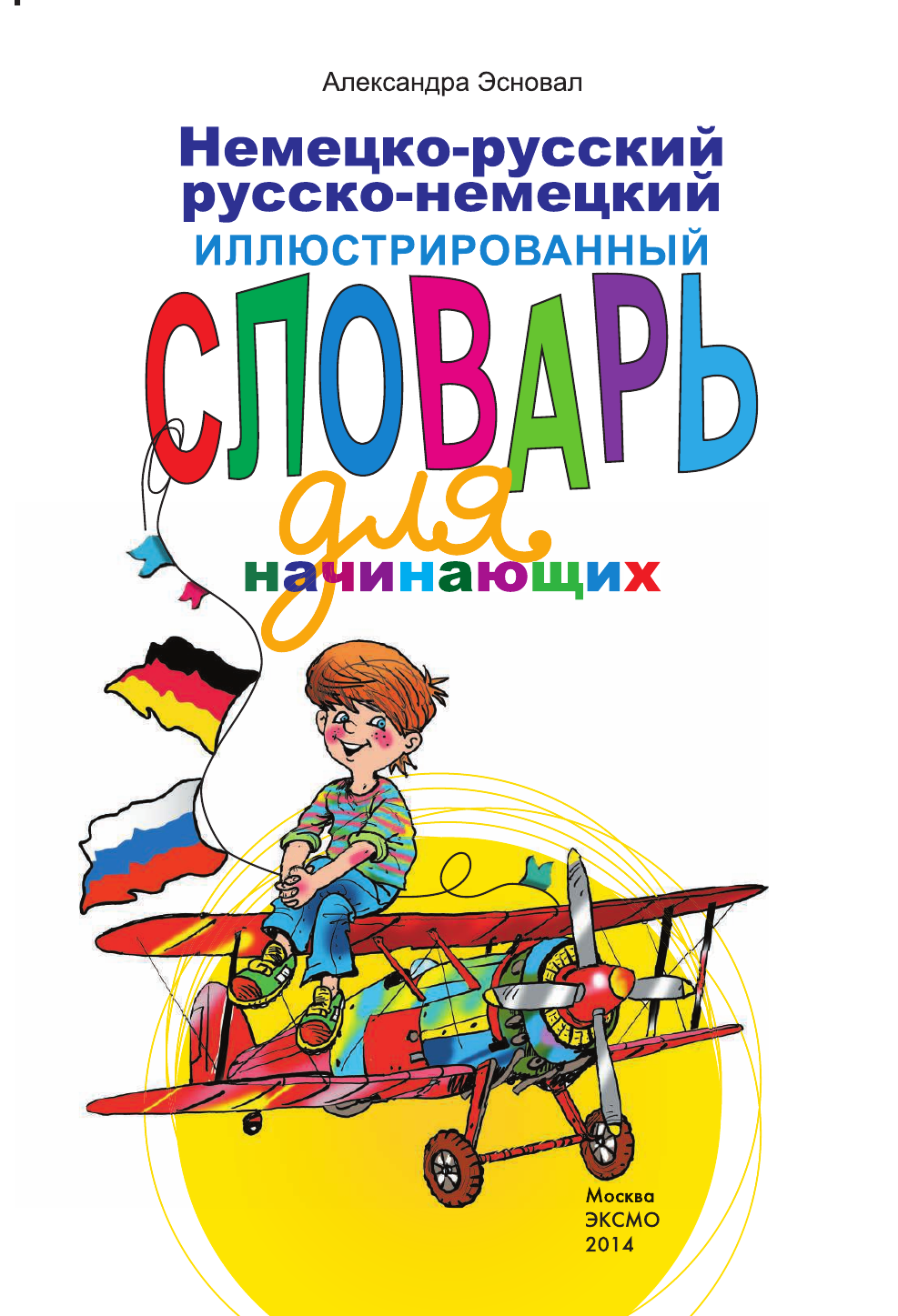 Александра Эсновал

Немецко-русский
русско-немецкий
ИЛЛЮСТРИРОВАННЫЙ
СЛОВАРЬ
для
начинающих

Москва
ЭКСМО
2014